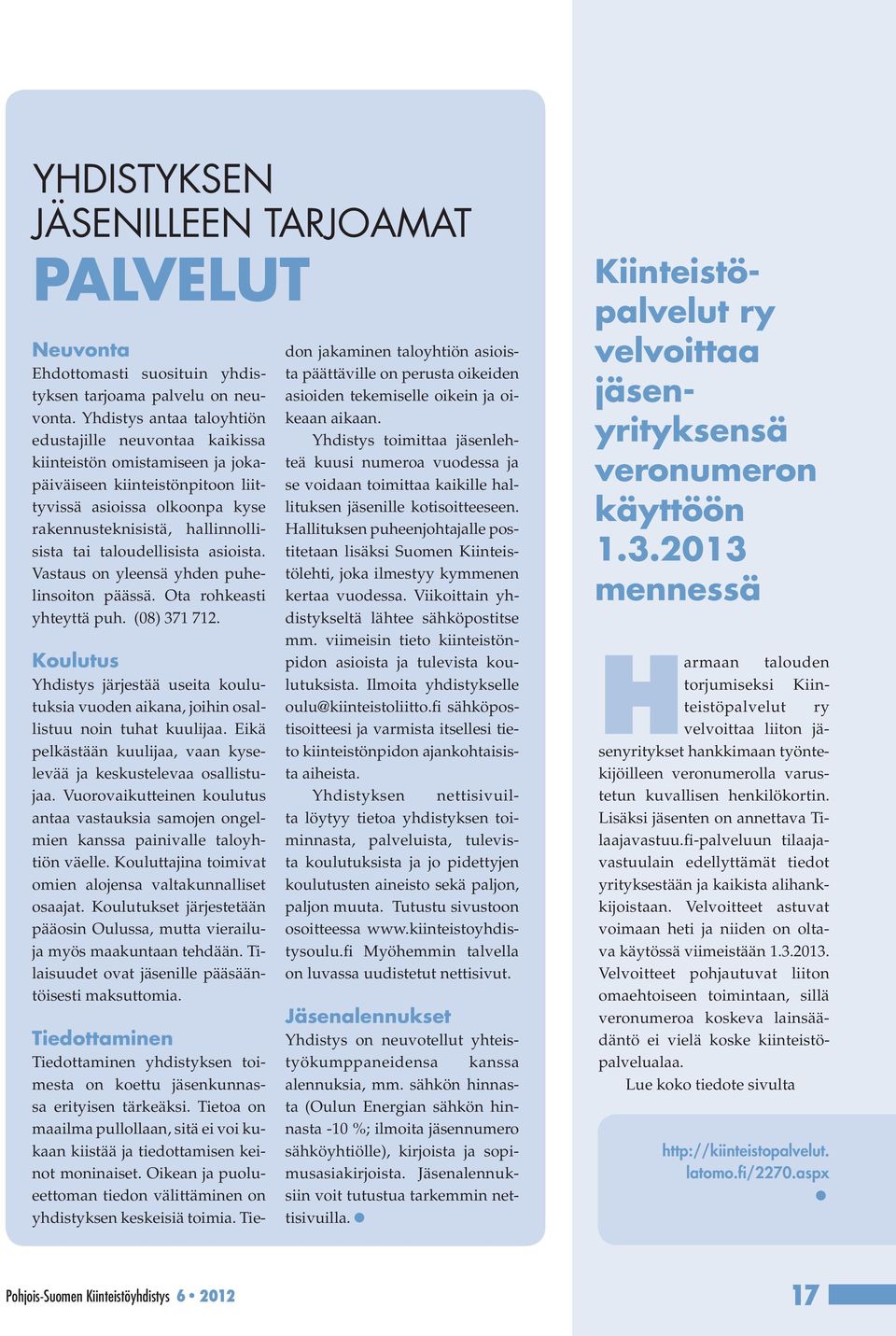 YHDISTYKSEN JÄSENILLEEN TARJOAMAT

PALVELUT

Neuvonta

Ehdottomasti suosituin yhdistyksen tarjoama palvelu on neuvonta. Yhdistys antaa taloyhtiön edustajille neuvontaa kaikissa kiinteistön omistamiseen ja jokapäiväiseen kiinteistönpitoon liittyvissä asioissa olkoonpa kyse rakennusteknisistä, hallinnollisista tai taloudellisista asioista. Vastaus on yleensä yhden puhelinsoiton päässä. Ota rohkeasti yhteyttä puh. (08) 371 712.

Koulutus

Yhdistys järjestää useita koulutuksia vuoden aikana, joihin osallistuu noin tuhat kuulijaa. Eikä pelkästään kuulijaa, vaan kyselevää ja keskustelevaa osallistujaa. Vuorovaikutteinen koulutus antaa vastauksia samojen ongelmien kanssa painivalle taloyhtiön väelle. Kouluttajina toimivat omien alojensa valtakunnalliset osaajat. Koulutukset järjestetään pääosin Oulussa, mutta vierailuja myös maakuntaan tehdään. Tilaisuudet ovat jäsenille pääsääntöisesti maksuttomia.

Tiedottaminen

Tiedottaminen yhdistyksen toimesta on koettu jäsenkunnassa erityisen tärkeäksi. Tietoa on maailma pullollaan, sitä ei voi kukaan kiistää ja tiedottamisen keinot moninaiset. Oikean ja puolueettoman tiedon välittäminen on yhdistyksen keskeisiä toimia. Tiedon jakaminen taloyhtiön asioista päättäville on perusta oikeiden asioiden tekemiselle oikein ja oikeaan aikaan.

Yhdistys toimittaa jäsenlehteä kuusi numeroa vuodessa ja se voidaan toimittaa kaikille hallituksen jäsenille kotisoitteeseen. Hallituksen puheenjohtajalle postitetaan lisäksi Suomen Kiinteistölehti, joka ilmestyy kymmenen kertaa vuodessa. Viikoittain yhdistykseltä lähtee sähköpostitse mm. viimeisin tieto kiinteistönpidon asioista ja tulevista koulutuksista. Ilmoita yhdistykselle oulu@kiinteistoliitto.fi sähköpostisoitteesi ja varmista itsellesi tieto kiinteistönpidon ajankohtaisista aiheista.

Yhdistyksen nettisivuilta löytyy tietoa yhdistyksen toiminnasta, palveluista, tulevista koulutuksista ja jo pidettyjen koulutusten aineisto sekä paljon, paljon muuta. Tutustu sivustoon osoitteessa www.kiinteistoyhdistysoulu.fi Myöhemmin talvella on luvassa uudistetut nettisivut.

Jäsenalennukset

Yhdistys on neuvotellut yhteistyökumppaneidensa kanssa alennuksia, mm. sähkön hinnasta (Oulun Energian sähkön hinnasta -10 %; ilmoita jäsennumero sähköyhtiölle), kirjoista ja sopimusasiakirjoista. Jäsenalennuksiin voit tutustua tarkemmin nettisivuilla.

Kiinteistöpalvelut ry velvoittaa jäsenyrityksensä veronumeron käyttöön 1.3.2013 mennessä

Harmaan talouden torjumiseksi Kiinteistöpalvelut ry velvoittaa liiton jäsenyritykset hankkimaan työntekijöilleen veronumerolla varustetun kuvallisen henkilökortin. Lisäksi jäsenten on annettava Tilaajavastuu.fi-palveluun tilaajavastuulain edellyttämät tiedot yrityksestään ja kaikista alihankkijoistaan. Velvoitteet astuvat voimaan heti ja niiden on oltava käytössä viimeistään 1.3.2013. Velvoitteet pohjautuvat liiton omaehtoiseen toimintaan, sillä veronumeroa koskeva lainsäädäntö ei vielä koske kiinteistöpalvelualaa.

Lue koko tiedote sivulta

http://kiinteistopalvelut.latomo.fi/2270.aspx

Pohjois-Suomen Kiinteistöyhdistys 6 • 2012

17